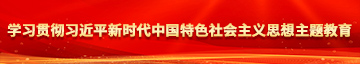 学习贯彻习近平新时代中国特色社会主义思想主题教育